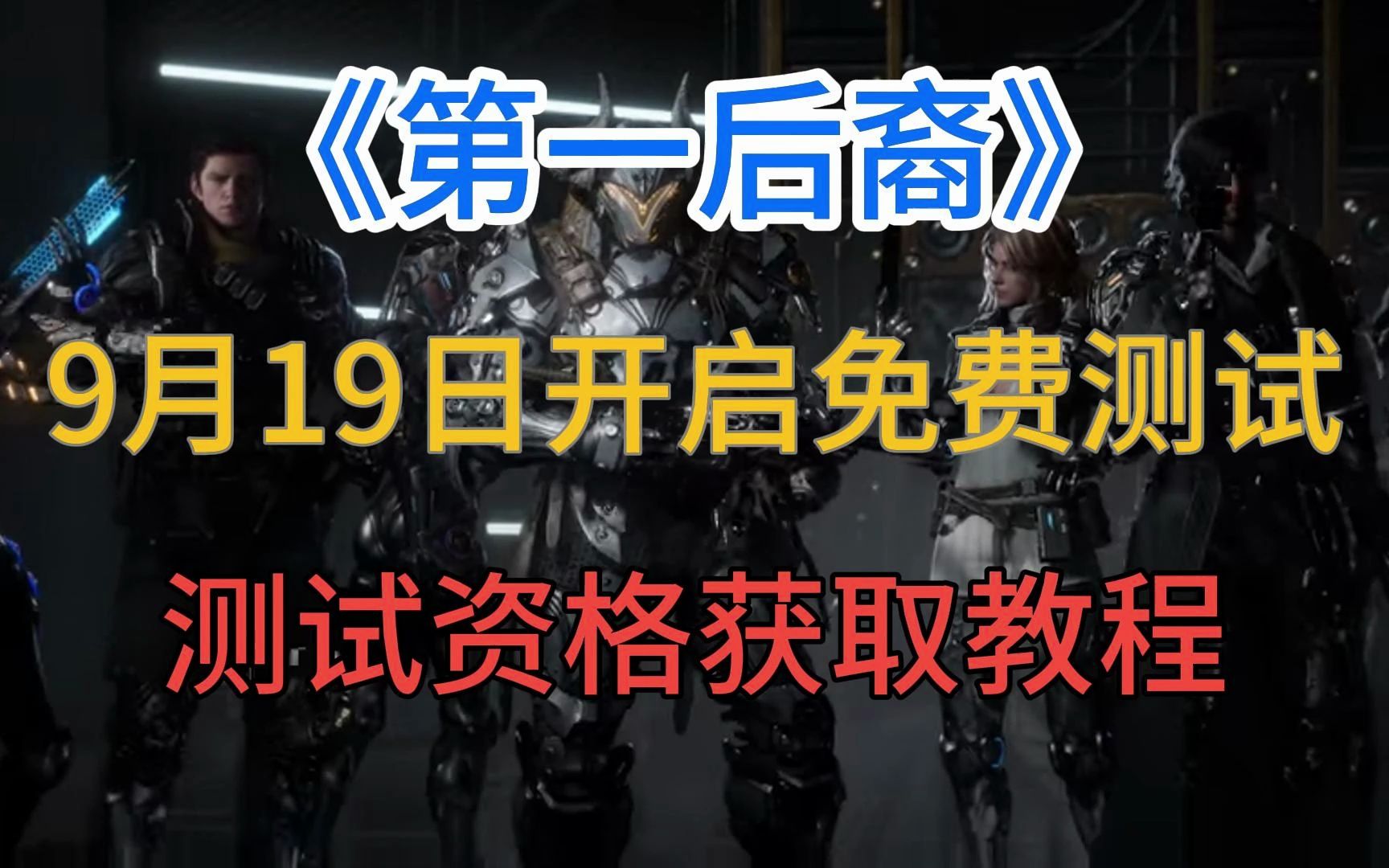 《第一后裔》

9月19日开启免费测试

测试资格获取教程